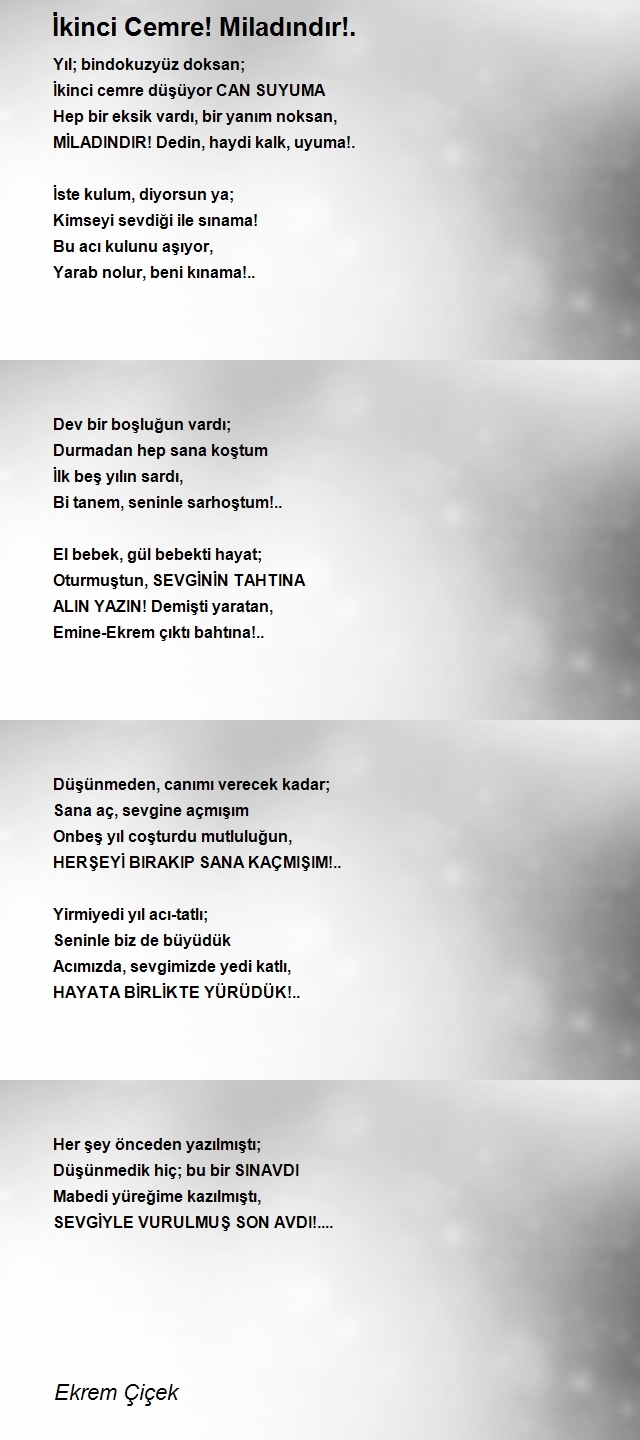 İkinci Cemre! Miladındır!.

Yıl; bindokuzyüz doksan;
İkinci cemre düşüyor CAN SUYUMA
Hep bir eksik vardı, bir yanım noksan,
MİLADINDIR! Dedin, haydi kalk, uyuma!.

İste kulum, diyorsun ya;
Kimseyi sevdiği ile sınama!
Bu acı kulunu aşıyor,
Yarab nolur, beni kınama!..

Dev bir boşluğun vardı;
Durmadan hep sana koştum
İlk beş yılın sardı,
Bi tanem, seninle sarhoştum!..

El bebek, gül bebekti hayat;
Oturmuştun, SEVGİNİN TAHTINA
ALIN YAZIN! Demişti yaratan,
Emine-Ekrem çıktı bahtına!..

Düşünmeden, canımı verecek kadar;
Sana aç, sevgine açmışım
Onbeş yıl coşturdu mutluluğun,
HERŞEYİ BIRAKIP SANA KAÇMIŞIM!..

Yirmiyedi yıl acı-tatlı;
Seninle biz de büyüdük
Acımızda, sevgimizde yedi katlı,
HAYATA BİRLİKTE YÜRÜDÜK!..

Her şey önceden yazılmıştı;
Düşünmedik hiç; bu bir SINAVDI
Mabedi yüreğime kazılmıştı,
SEVGİYLE VURULMUŞ SON AVDI!....

Ekrem Çiçek